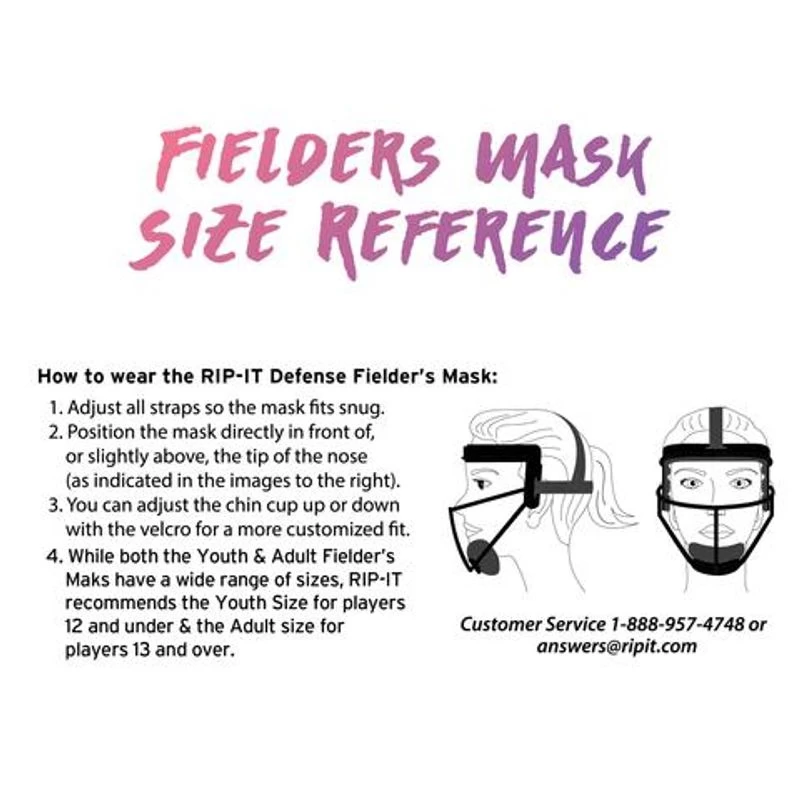 FIELDERS MASK SIZE REFERENCE

How to wear the RIP-IT Defense Fielder's Mask:

1. Adjust all straps so the mask fits snug.
2. Position the mask directly in front of, or slightly above, the tip of the nose (as indicated in the images to the right).
3. You can adjust the chin cup up or down with the velcro for a more customized fit.
4. While both the Youth & Adult Fielder's Maks have a wide range of sizes, RIP-IT recommends the Youth Size for players 12 and under & the Adult size for players 13 and over.

Customer Service 1-888-957-4748 or answers@ripit.com